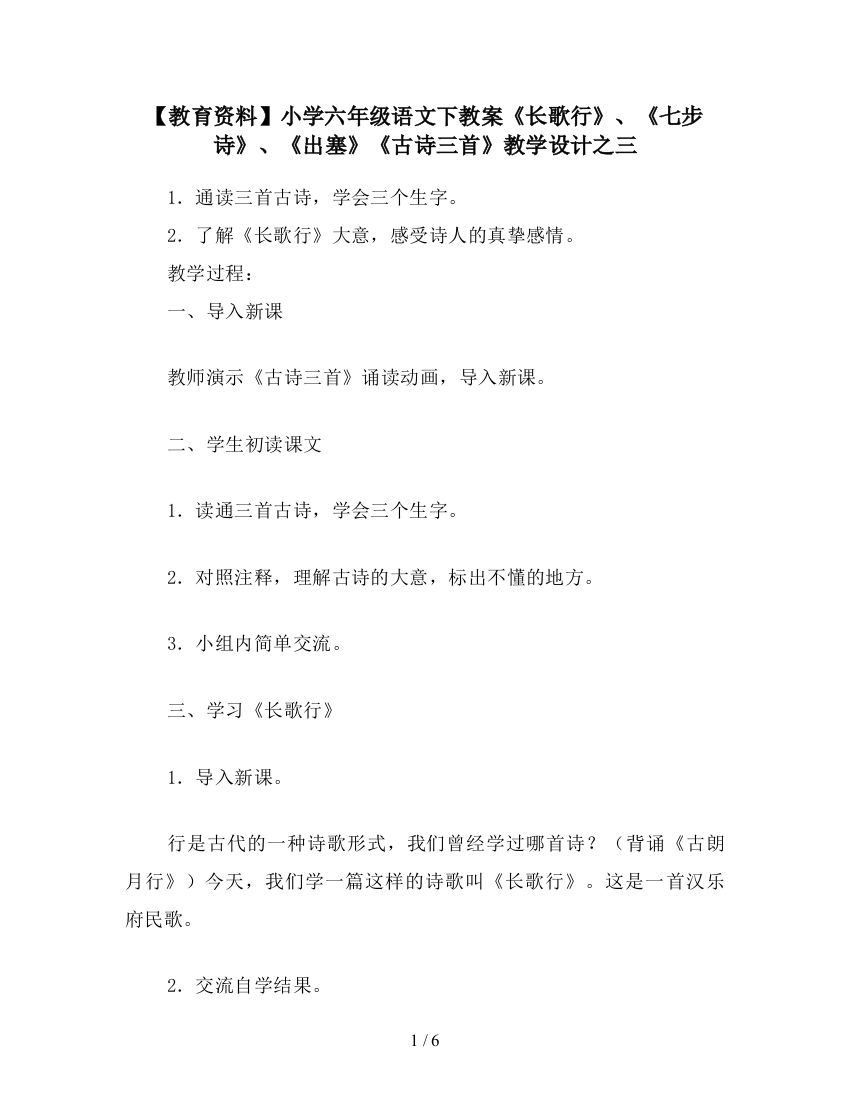 【教育资料】小学六年级语文下教案《长歌行》、《七步诗》、《出塞》《古诗三首》教学设计之三

1．通读三首古诗，学会三个生字。

2．了解《长歌行》大意，感受诗人的真挚感情。

教学过程：

一、导入新课

教师演示《古诗三首》诵读动画，导入新课。

二、学生初读课文

1．读通三首古诗，学会三个生字。

2．对照注释，理解古诗的大意，标出不懂的地方。

3．小组内简单交流。

三、学习《长歌行》

1．导入新课。

行是古代的一种诗歌形式，我们曾经学过哪首诗？（背诵《古朗月行》）今天，我们学一篇这样的诗歌叫《长歌行》。这是一首汉乐府民歌。

2．交流自学结果。

1 / 6